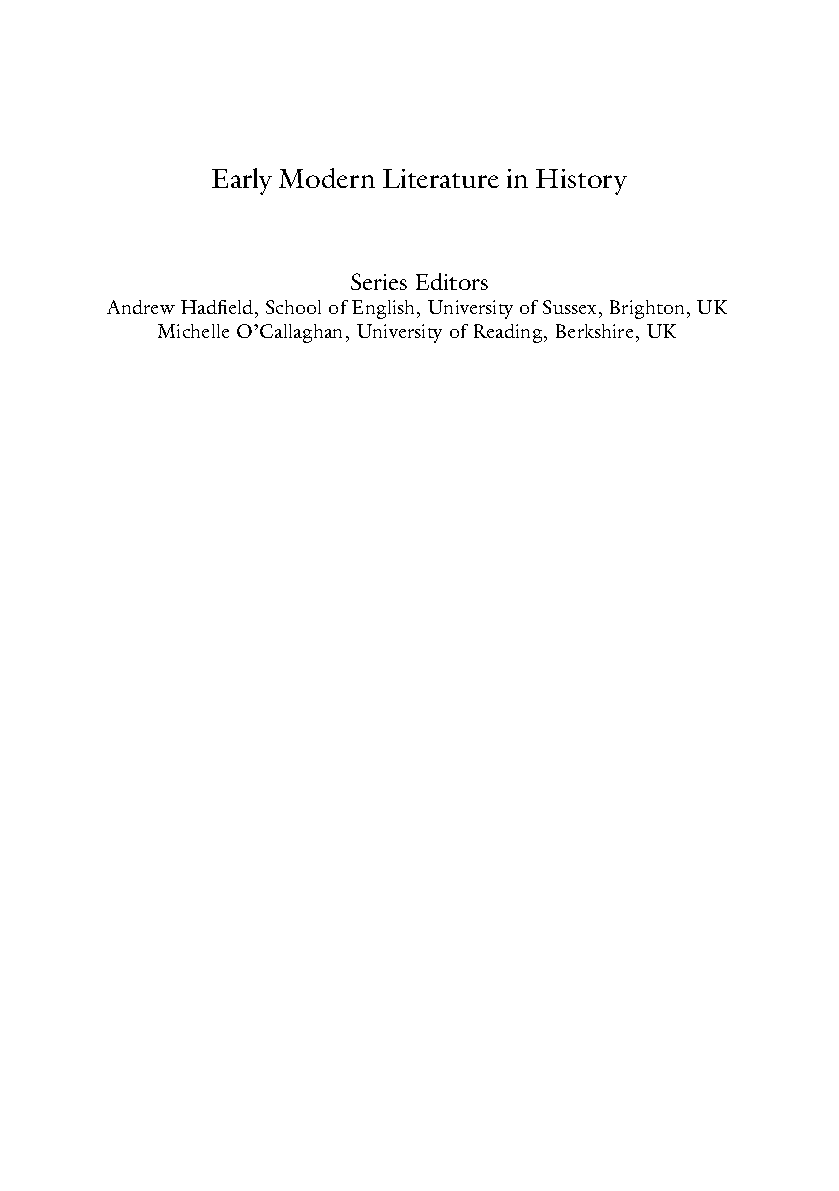 Early Modern Literature in History

Series Editors
Andrew Hadfield, School of English, University of Sussex, Brighton, UK
Michelle O'Callaghan, University of Reading, Berkshire, UK